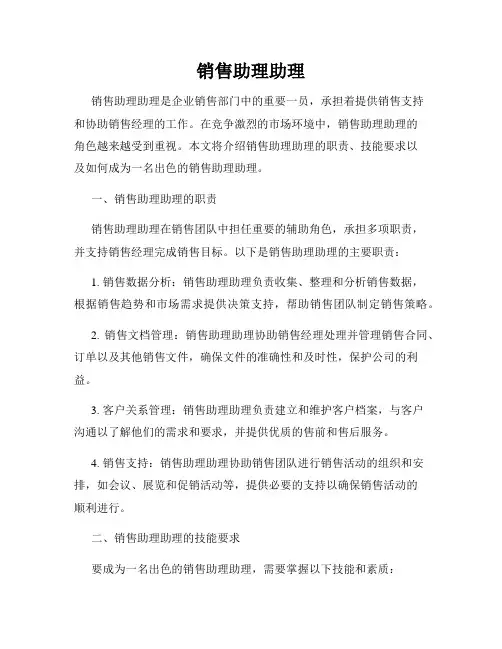 销售助理助理

销售助理助理是企业销售部门中的重要一员，承担着提供销售支持和协助销售经理的工作。在竞争激烈的市场环境中，销售助理助理的角色越来越受到重视。本文将介绍销售助理助理的职责、技能要求以及如何成为一名出色的销售助理助理。

一、销售助理助理的职责

销售助理助理在销售团队中担任重要的辅助角色，承担多项职责，并支持销售经理完成销售目标。以下是销售助理助理的主要职责：

1. 销售数据分析：销售助理助理负责收集、整理和分析销售数据，根据销售趋势和市场需求提供决策支持，帮助销售团队制定销售策略。

2. 销售文档管理：销售助理助理协助销售经理处理并管理销售合同、订单以及其他销售文件，确保文件的准确性和及时性，保护公司的利益。

3. 客户关系管理：销售助理助理负责建立和维护客户档案，与客户沟通以了解他们的需求和要求，并提供优质的售前和售后服务。

4. 销售支持：销售助理助理协助销售团队进行销售活动的组织和安排，如会议、展览和促销活动等，提供必要的支持以确保销售活动的顺利进行。

二、销售助理助理的技能要求

要成为一名出色的销售助理助理，需要掌握以下技能和素质：